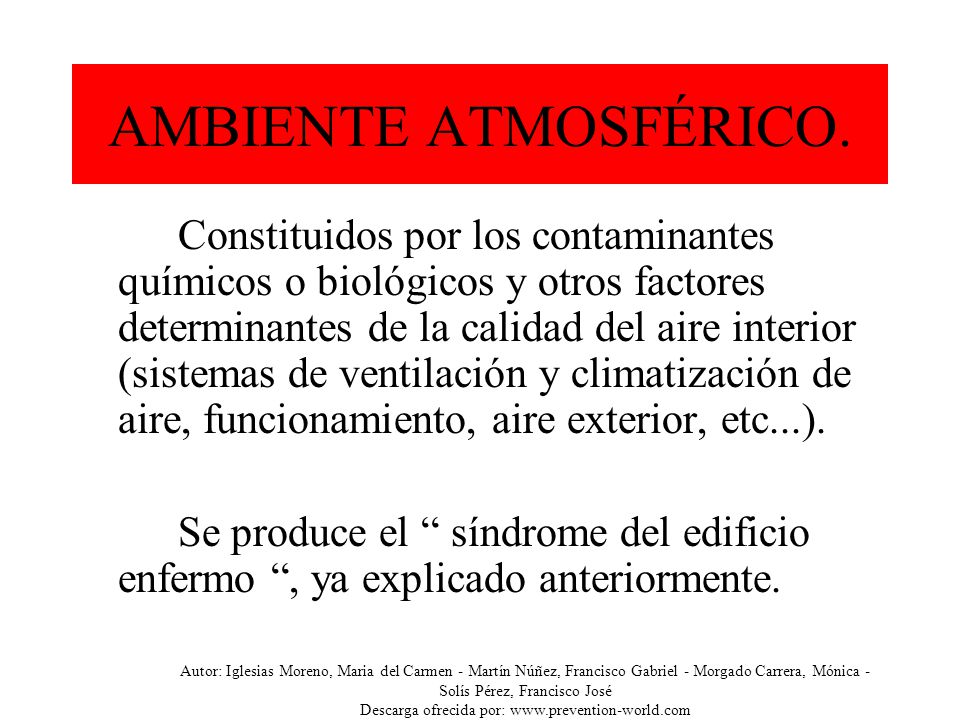 AMBIENTE ATMOSFÉRICO.

Constituidos por los contaminantes químicos o biológicos y otros factores determinantes de la calidad del aire interior (sistemas de ventilación y climatización de aire, funcionamiento, aire exterior, etc...).

Se produce el “ síndrome del edificio enfermo “, ya explicado anteriormente.

Autor: Iglesias Moreno, Maria del Carmen - Martín Núñez, Francisco Gabriel - Morgado Carrera, Mónica - Solís Pérez, Francisco José
Descarga ofrecida por: www.prevention-world.com